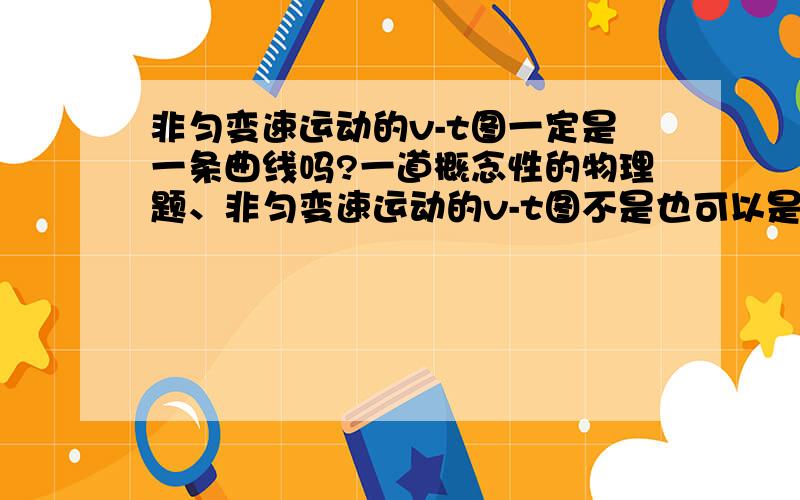 非匀变速运动的v-t图一定是一条曲线吗?一道概念性的物理题、非匀变速运动的v-t图不是也可以是